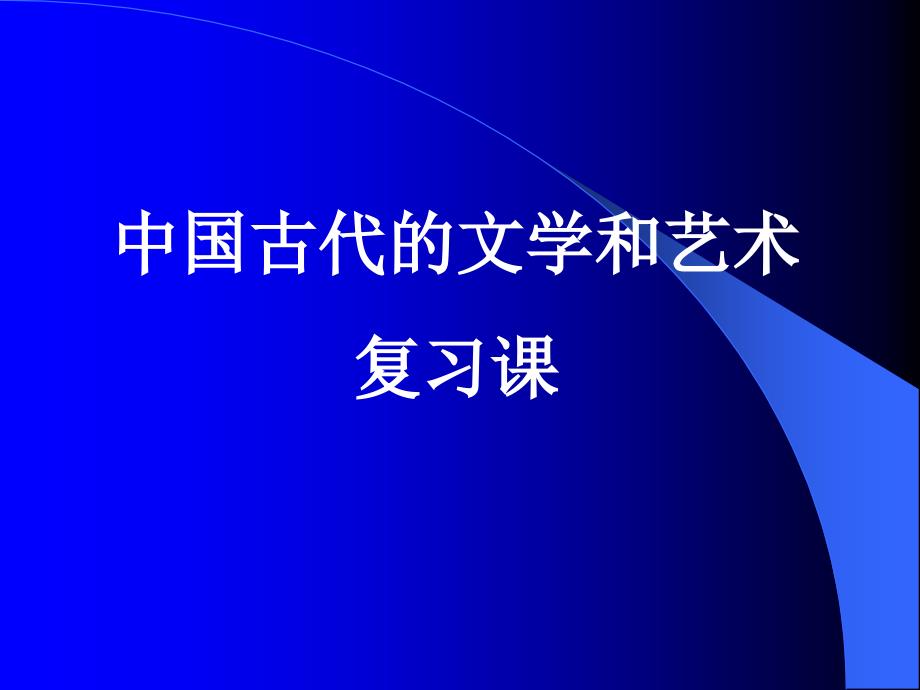 中国古代的文学和艺术

复习课